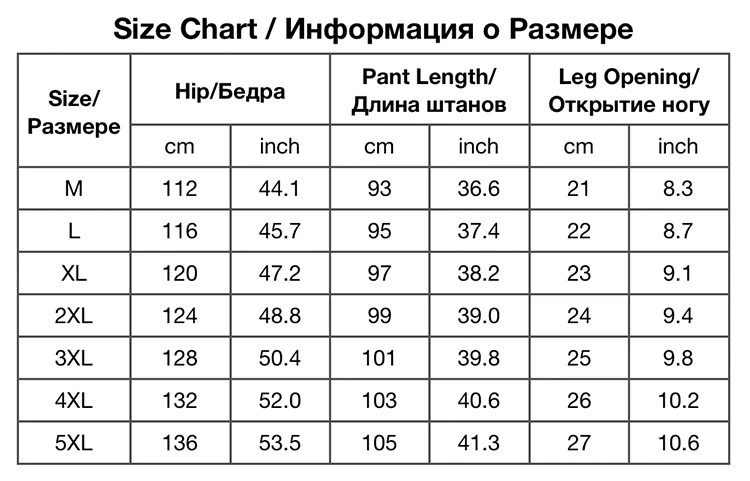 Size Chart / Информация о Размере

| Size/ Размере | Hip/Бедра | | Pant Length/ Длина штанов | | Leg Opening/ Открытие ногу | |
|---|---|---|---|---|---|---|
| | cm | inch | cm | inch | cm | inch |
| M | 112 | 44.1 | 93 | 36.6 | 21 | 8.3 |
| L | 116 | 45.7 | 95 | 37.4 | 22 | 8.7 |
| XL | 120 | 47.2 | 97 | 38.2 | 23 | 9.1 |
| 2XL | 124 | 48.8 | 99 | 39.0 | 24 | 9.4 |
| 3XL | 128 | 50.4 | 101 | 39.8 | 25 | 9.8 |
| 4XL | 132 | 52.0 | 103 | 40.6 | 26 | 10.2 |
| 5XL | 136 | 53.5 | 105 | 41.3 | 27 | 10.6 |